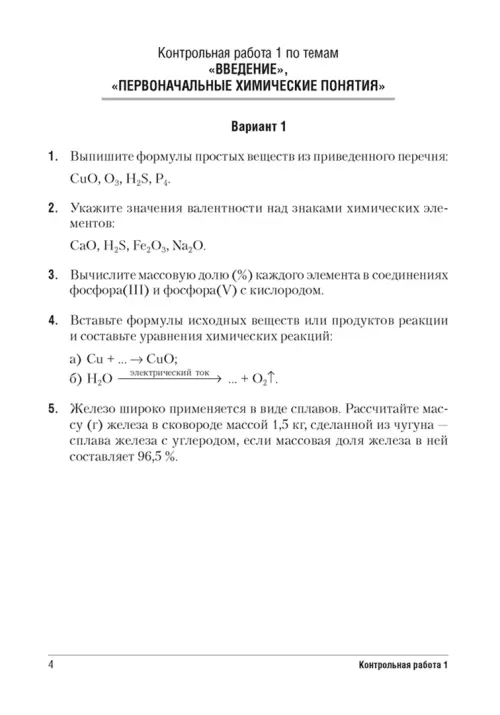 Контрольная работа 1 по темам
«ВВЕДЕНИЕ»,
«ПЕРВОНАЧАЛЬНЫЕ ХИМИЧЕСКИЕ ПОНЯТИЯ»

Вариант 1

1. Выпишите формулы простых веществ из приведенного перечня:
$CuO$, $O_3$, $H_2S$, $P_4$.

2. Укажите значения валентности над знаками химических элементов:
$CaO$, $H_2S$, $Fe_2O_3$, $Na_2O$.

3. Вычислите массовую долю (%) каждого элемента в соединениях фосфора(III) и фосфора(V) с кислородом.

4. Вставьте формулы исходных веществ или продуктов реакции и составьте уравнения химических реакций:
а) $Cu + ... \rightarrow CuO$;
б) $H_2O \xrightarrow{\text{электрический ток}} ... + O_2\uparrow$.

5. Железо широко применяется в виде сплавов. Рассчитайте массу (г) железа в сковороде массой 1,5 кг, сделанной из чугуна — сплава железа с углеродом, если массовая доля железа в ней составляет 96,5 %.

4 Контрольная работа 1